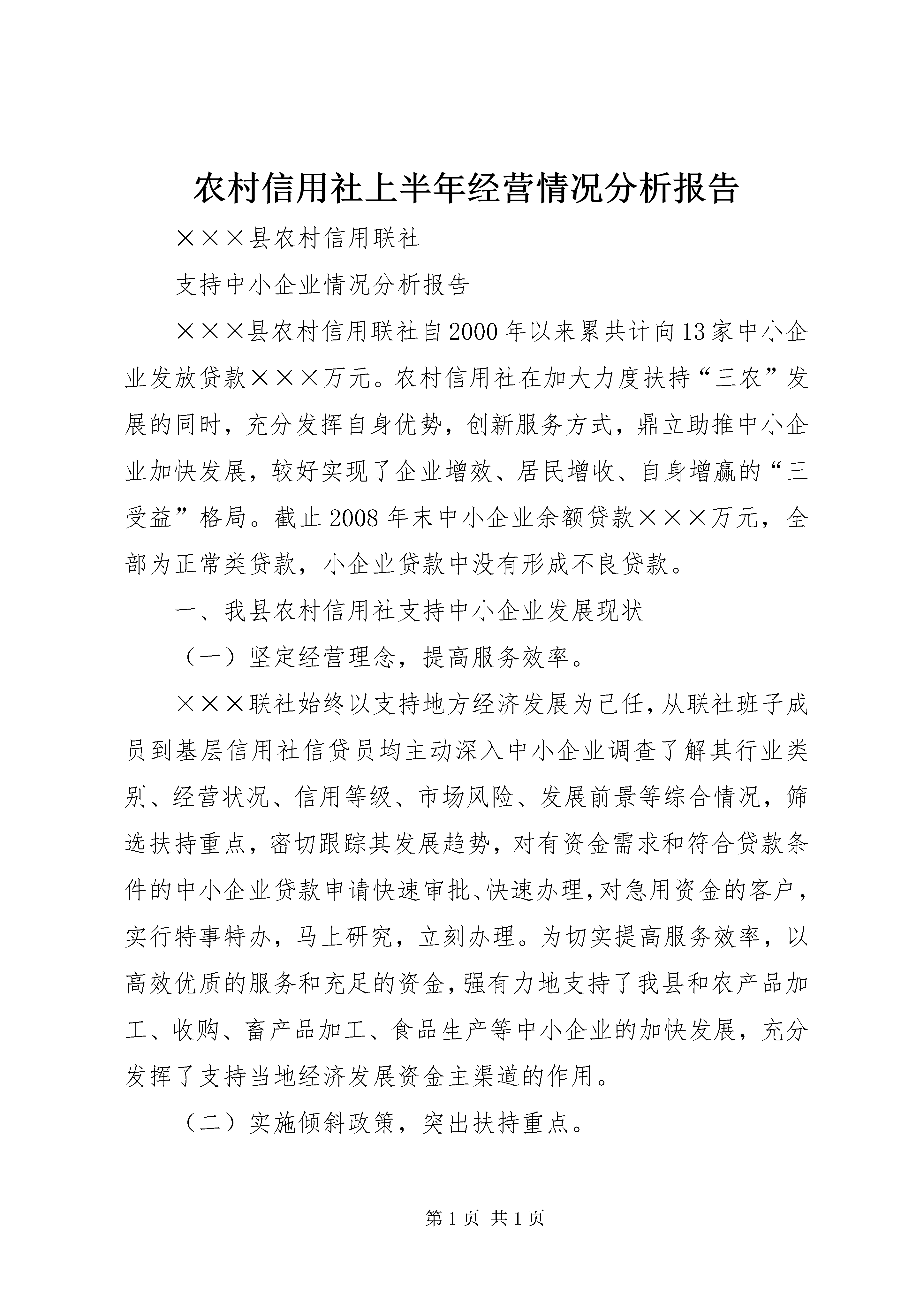 农村信用社上半年经营情况分析报告

×××县农村信用联社

支持中小企业情况分析报告

×××县农村信用联社自2000年以来累共计向13家中小企业发放贷款×××万元。农村信用社在加大力度扶持“三农”发展的同时，充分发挥自身优势，创新服务方式，鼎立助推中小企业加快发展，较好实现了企业增效、居民增收、自身增赢的“三受益”格局。截止2008年末中小企业余额贷款×××万元，全部为正常类贷款，小企业贷款中没有形成不良贷款。

一、我县农村信用社支持中小企业发展现状

（一）坚定经营理念，提高服务效率。

×××联社始终以支持地方经济发展为己任，从联社班子成员到基层信用社信贷员均主动深入中小企业调查了解其行业类别、经营状况、信用等级、市场风险、发展前景等综合情况，筛选扶持重点，密切跟踪其发展趋势，对有资金需求和符合贷款条件的中小企业贷款申请快速审批、快速办理，对急用资金的客户，实行特事特办，马上研究，立刻办理。为切实提高服务效率，以高效优质的服务和充足的资金，强有力地支持了我县和农产品加工、收购、畜产品加工、食品生产等中小企业的加快发展，充分发挥了支持当地经济发展资金主渠道的作用。

（二）实施倾斜政策，突出扶持重点。

第1页 共1页